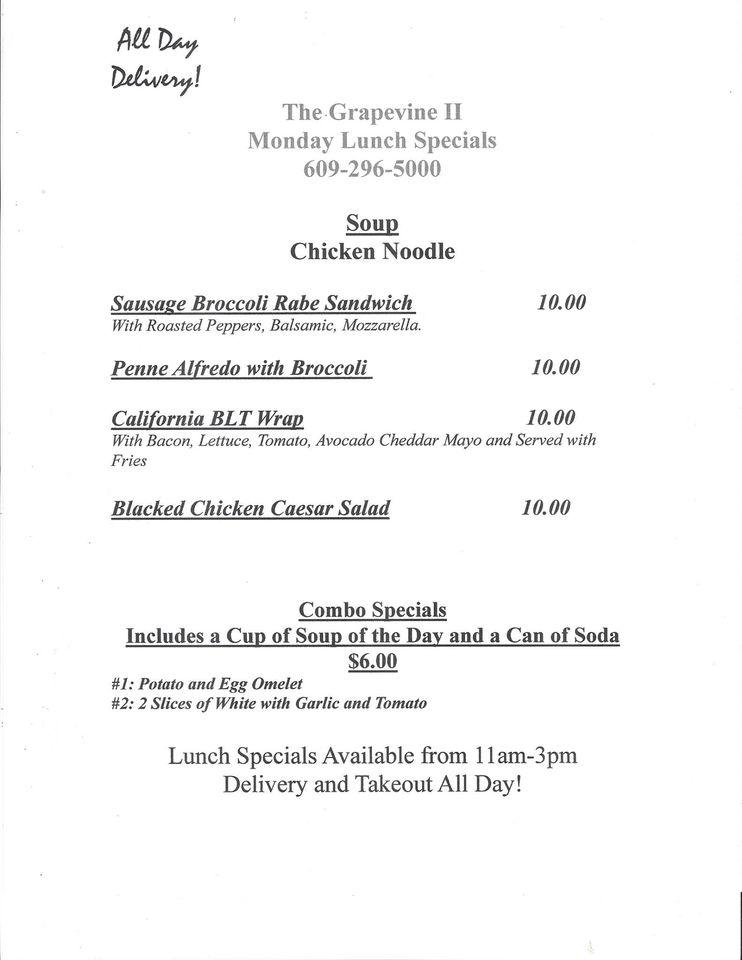 All Day Delivery!

The Grapevine II
Monday Lunch Specials
609-296-5000

Soup
Chicken Noodle

Sausage Broccoli Rabe Sandwich 10.00
With Roasted Peppers, Balsamic, Mozzarella.

Penne Alfredo with Broccoli 10.00

California BLT Wrap 10.00
With Bacon, Lettuce, Tomato, Avocado Cheddar Mayo and Served with Fries

Blacked Chicken Caesar Salad 10.00

Combo Specials
Includes a Cup of Soup of the Day and a Can of Soda
$6.00
#1: Potato and Egg Omelet
#2: 2 Slices of White with Garlic and Tomato

Lunch Specials Available from 11am-3pm
Delivery and Takeout All Day!